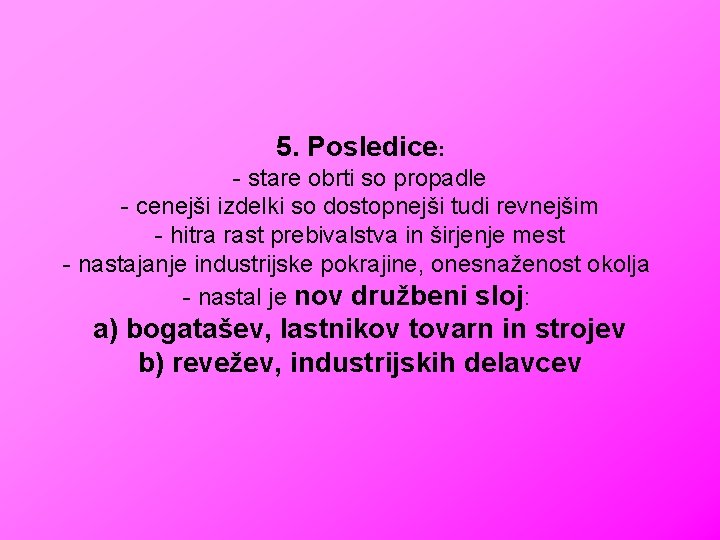 5. Posledice:
- stare obrti so propadle
- cenejši izdelki so dostopnejši tudi revnejšim
- hitra rast prebivalstva in širjenje mest
- nastajanje industrijske pokrajine, onesnaženost okolja
- nastal je nov družbeni sloj:
a) bogatašev, lastnikov tovarn in strojev
b) revežev, industrijskih delavcev